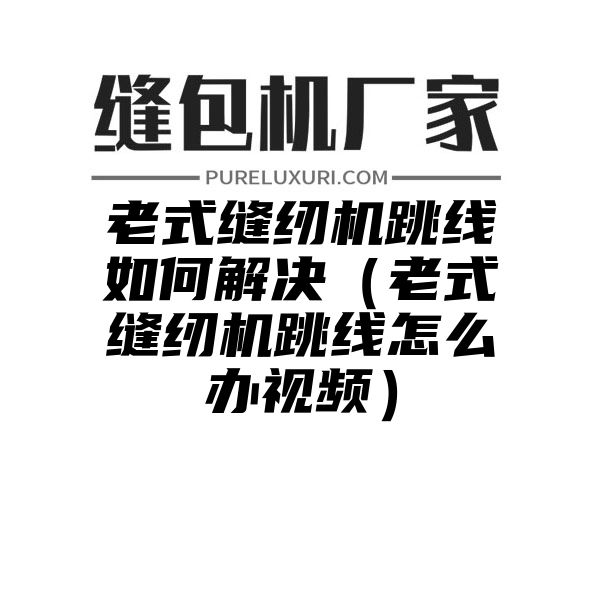 缝包机厂家

PURELUXURI.COM

老式缝纫机跳线如何解决（老式缝纫机跳线怎么办视频）